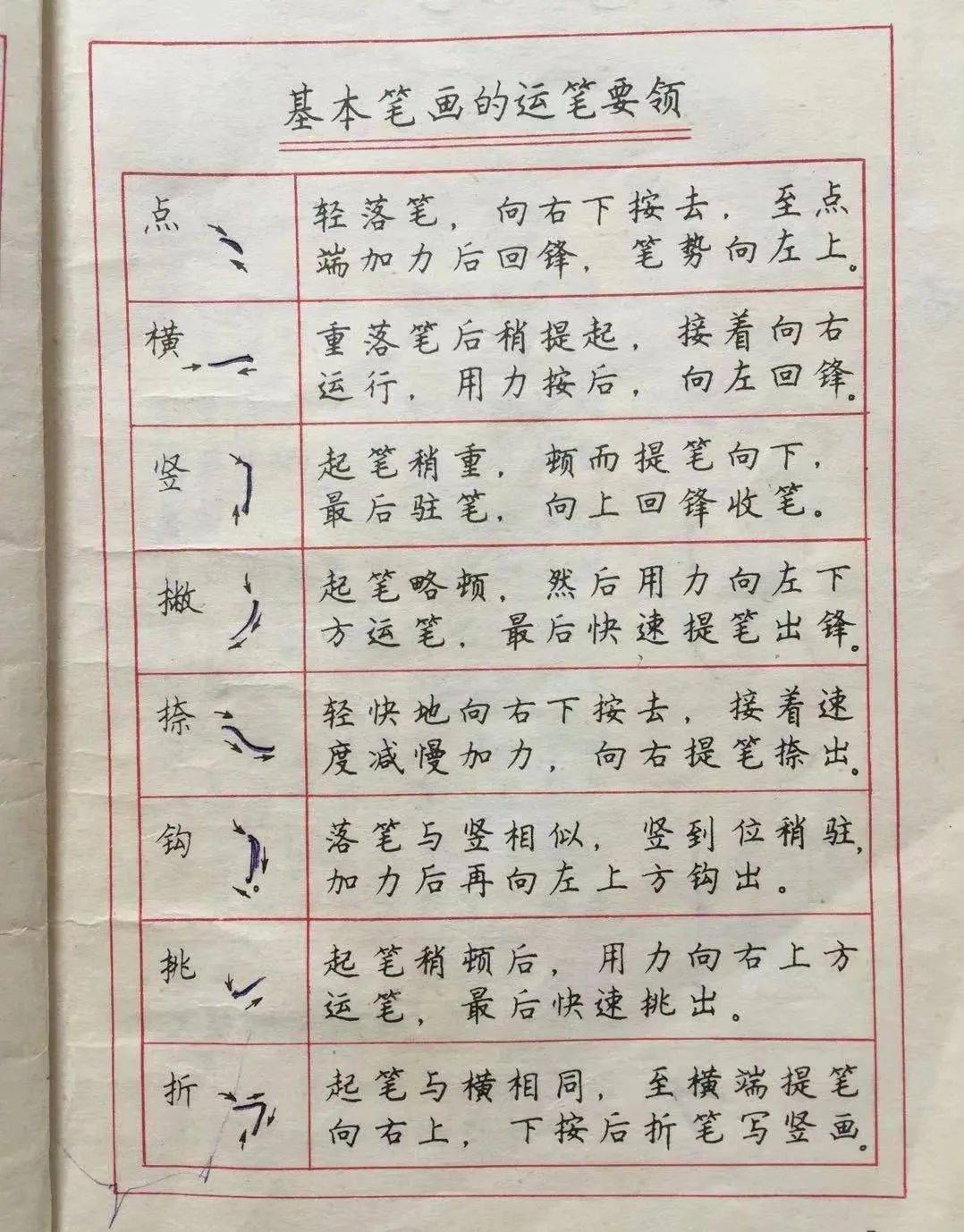 基本笔画的运笔要领

| | |
|---|---|
| 点 | 轻落笔，向右下按去，至点端加力后回锋，笔势向左上。 |
| 横 | 重落笔后稍提起，接着向右运行，用力按后，向左回锋。 |
| 竖 | 起笔稍重，顿而提笔向下，最后驻笔，向上回锋收笔。 |
| 撇 | 起笔略顿，然后用力向左下方运笔，最后快速提笔出锋。 |
| 捺 | 轻快地向右下按去，接着速度减慢加力，向右提笔捺出。 |
| 钩 | 落笔与竖相似，竖到位稍驻，加力后再向左上方钩出。 |
| 挑 | 起笔稍顿后，用力向右上方运笔，最后快速挑出。 |
| 折 | 起笔与横相同，至横端提笔向右上，下按后折笔写竖画。 |